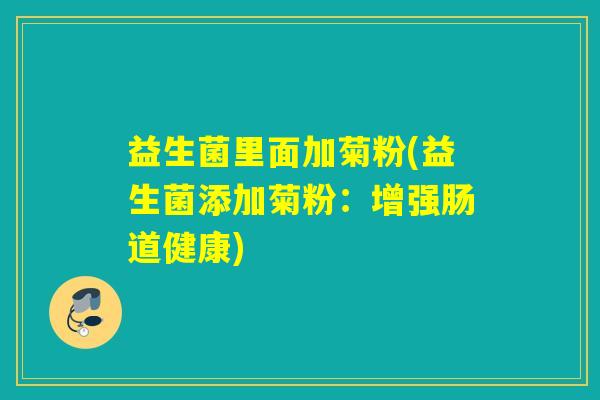 益生菌里面加菊粉(益生菌添加菊粉：增强肠道健康)